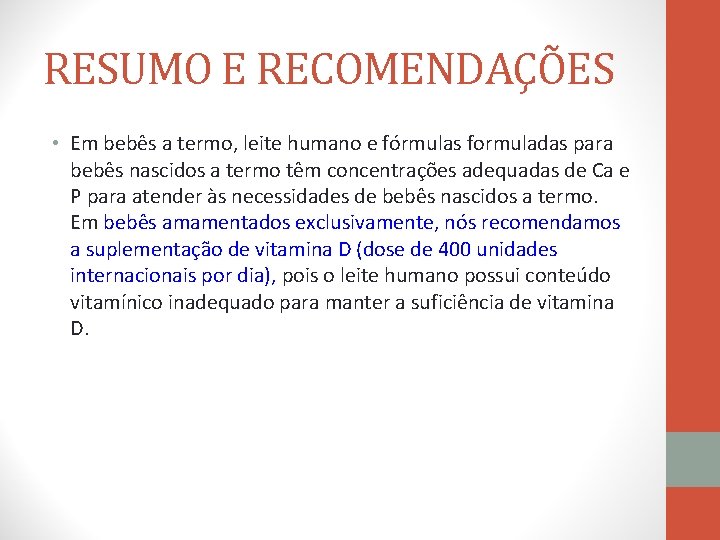 RESUMO E RECOMENDAÇÕES

• Em bebês a termo, leite humano e fórmulas formuladas para bebês nascidos a termo têm concentrações adequadas de Ca e P para atender às necessidades de bebês nascidos a termo. Em bebês amamentados exclusivamente, nós recomendamos a suplementação de vitamina D (dose de 400 unidades internacionais por dia), pois o leite humano possui conteúdo vitamínico inadequado para manter a suficiência de vitamina D.